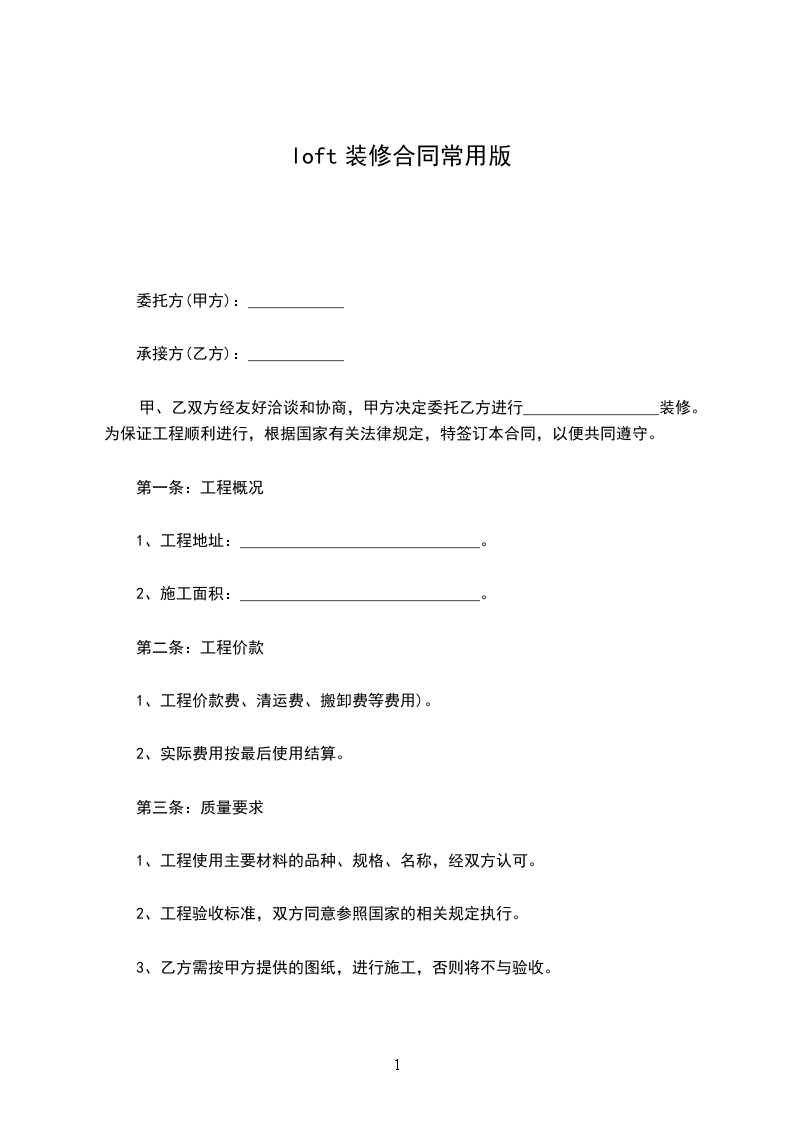 loft 装修合同常用版

委托方(甲方)：____________

承接方(乙方)：____________

甲、乙双方经友好洽谈和协商，甲方决定委托乙方进行_________________装修。为保证工程顺利进行，根据国家有关法律规定，特签订本合同，以便共同遵守。

第一条：工程概况

1、工程地址：______________________________。

2、施工面积：______________________________。

第二条：工程价款

1、工程价款费、清运费、搬卸费等费用)。

2、实际费用按最后使用结算。

第三条：质量要求

1、工程使用主要材料的品种、规格、名称，经双方认可。

2、工程验收标准，双方同意参照国家的相关规定执行。

3、乙方需按甲方提供的图纸，进行施工，否则将不与验收。

1